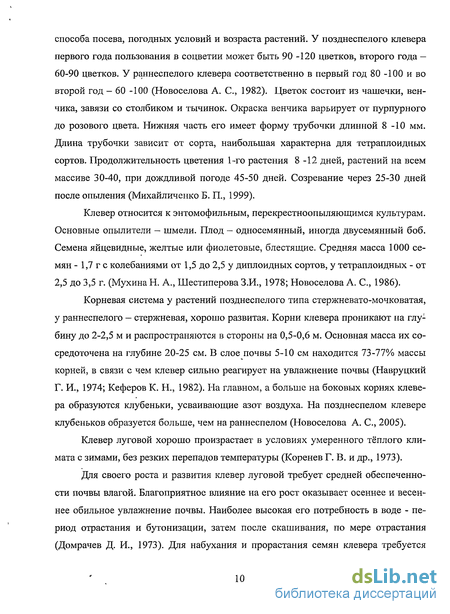 способа посева, погодных условий и возраста растений. У позднеспелого клевера первого года пользования в соцветии может быть 90 -120 цветков, второго года – 60-90 цветков. У раннеспелого клевера соответственно в первый год 80 -100 и во второй год – 60 -100 (Новоселова А. С., 1982). Цветок состоит из чашечки, венчика, завязи со столбиком и тычинок. Окраска венчика варьирует от пурпурного до розового цвета. Нижняя часть его имеет форму трубочки длинной 8 -10 мм. Длина трубочки зависит от сорта, наибольшая характерна для тетраплоидных сортов. Продолжительность цветения 1-го растения 8 -12 дней, растений на всем массиве 30-40, при дождливой погоде 45-50 дней. Созревание через 25-30 дней после опыления (Михайличенко Б. П., 1999).

Клевер относится к энтомофильным, перекрестноопыляющимся культурам. Основные опылители – шмели. Плод – односемянный, иногда двусемянный боб. Семена яйцевидные, желтые или фиолетовые, блестящие. Средняя масса 1000 семян - 1,7 г с колебаниями от 1,5 до 2,5 у диплоидных сортов, у тетраплоидных - от 2,5 до 3,5 г. (Мухина Н. А., Шестиперова З.И., 1978; Новоселова А. С., 1986).

Корневая система у растений позднеспелого типа стержневато-мочковатая, у раннеспелого – стержневая, хорошо развитая. Корни клевера проникают на глубину до 2-2,5 м и распространяются в стороны на 0,5-0,6 м. Основная масса их сосредоточена на глубине 20-25 см. В слое почвы 5-10 см находится 73-77% массы корней, в связи с чем клевер сильно реагирует на увлажнение почвы (Навруцкий Г. И., 1974; Кеферов К. Н., 1982). На главном, а больше на боковых корнях клевера образуются клубеньки, усваивающие азот воздуха. На позднеспелом клевере клубеньков образуется больше, чем на раннеспелом (Новоселова А. С., 2005).

Клевер луговой хорошо произрастает в условиях умеренного тёплого климата с зимами, без резких перепадов температуры (Коренев Г. В. и др., 1973).

Для своего роста и развития клевер луговой требует средней обеспеченности почвы влагой. Благоприятное влияние на его рост оказывает осеннее и весеннее обильное увлажнение почвы. Наиболее высокая его потребность в воде - период отрастания и бутонизации, затем после скашивания, по мере отрастания (Домрачев Д. И., 1973). Для набухания и прорастания семян клевера требуется

10

dsLib.net
библиотека диссертаций